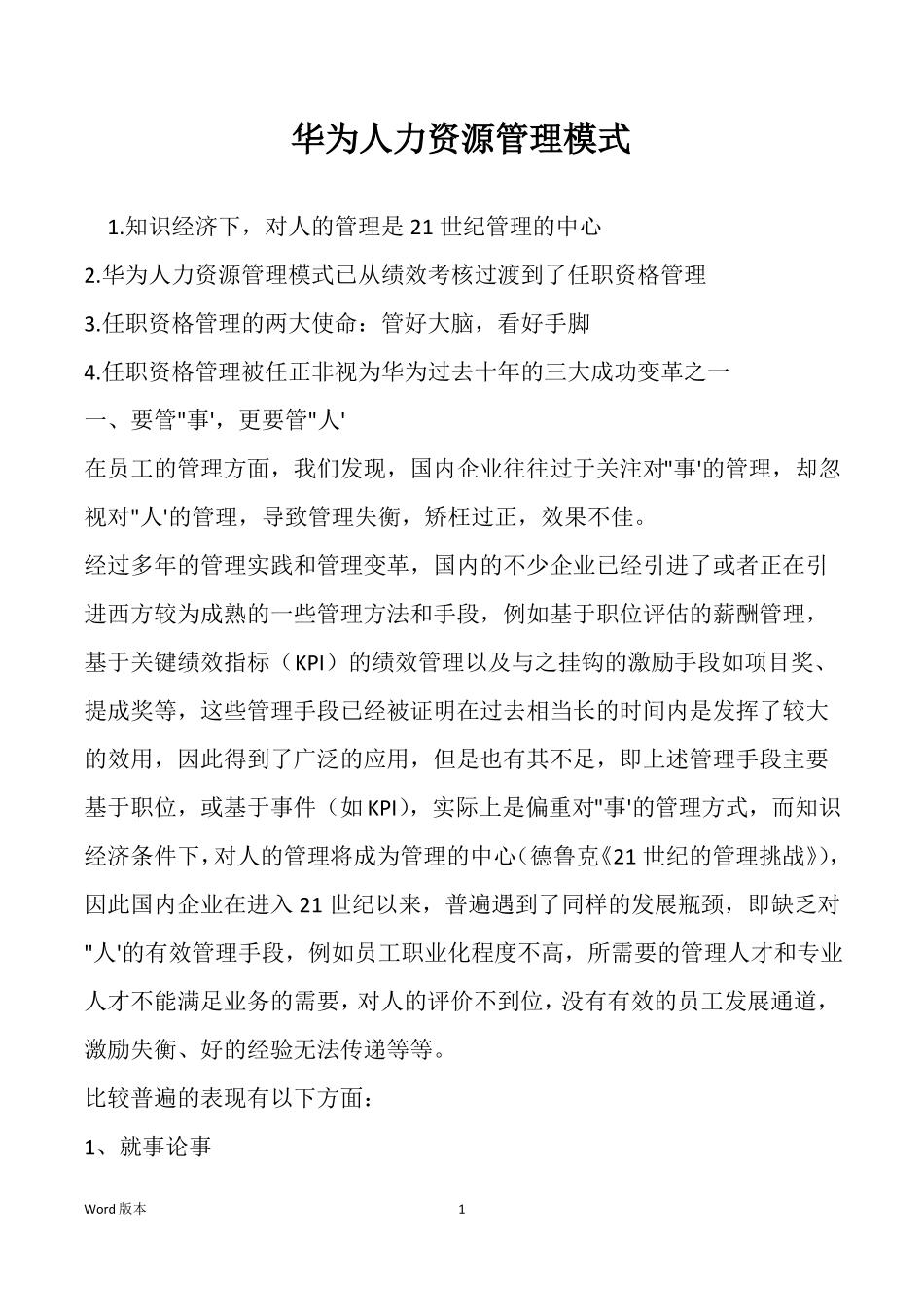 华为人力资源管理模式

1.知识经济下，对人的管理是21世纪管理的中心

2.华为人力资源管理模式已从绩效考核过渡到了任职资格管理

3.任职资格管理的两大使命：管好大脑，看好手脚

4.任职资格管理被任正非视为华为过去十年的三大成功变革之一

一、要管"事'，更要管"人'

在员工的管理方面，我们发现，国内企业往往过于关注对"事'的管理，却忽视对"人'的管理，导致管理失衡，矫枉过正，效果不佳。

经过多年的管理实践和管理变革，国内的不少企业已经引进了或者正在引进西方较为成熟的一些管理方法和手段，例如基于职位评估的薪酬管理，基于关键绩效指标（KPI）的绩效管理以及与之挂钩的激励手段如项目奖、提成奖等，这些管理手段已经被证明在过去相当长的时间内是发挥了较大的效用，因此得到了广泛的应用，但是也有其不足，即上述管理手段主要基于职位，或基于事件（如KPI），实际上是偏重对"事'的管理方式，而知识经济条件下，对人的管理将成为管理的中心（德鲁克《21世纪的管理挑战》），因此国内企业在进入21世纪以来，普遍遇到了同样的发展瓶颈，即缺乏对"人'的有效管理手段，例如员工职业化程度不高，所需要的管理人才和专业人才不能满足业务的需要，对人的评价不到位，没有有效的员工发展通道，激励失衡、好的经验无法传递等等。

比较普遍的表现有以下方面：

1、就事论事

Word版本 1